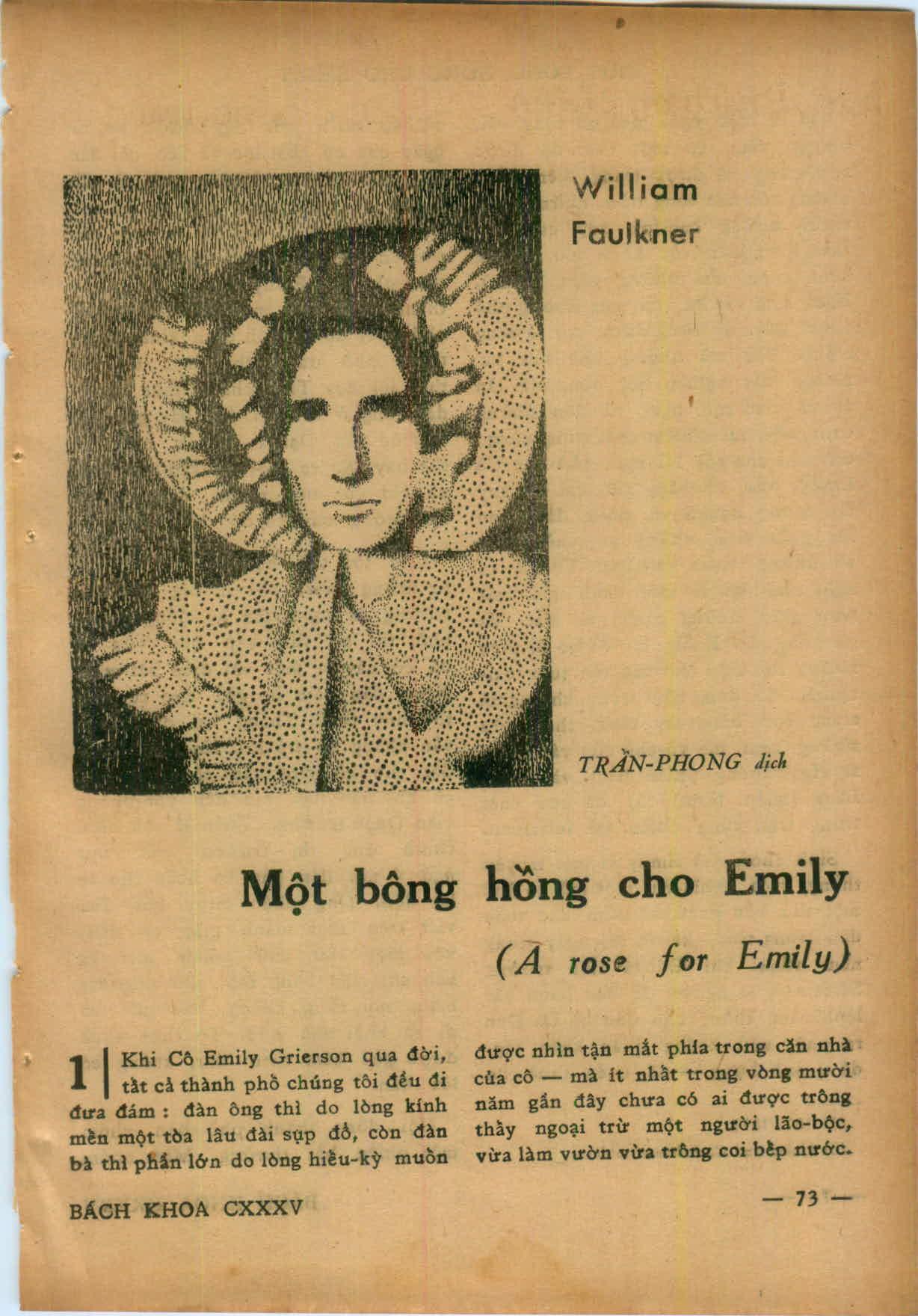 William Faulkner

TRẦN-PHONG dịch

Một bông hồng cho Emily

(A rose for Emily)

1 Khi Cô Emily Grierson qua đời, tất cả thành phố chúng tôi đều đi đưa đám : đàn ông thì do lòng kính mến một tòa lâu đài sụp đổ, còn đàn bà thì phần lớn do lòng hiếu-kỳ muốn được nhìn tận mắt phía trong căn nhà của cô — mà ít nhất trong vòng mười năm gần đây chưa có ai được trông thấy ngoại trừ một người lão-bộc, vừa làm vườn vừa trông coi bếp nước.

BÁCH KHOA CXXXV

— 73 —